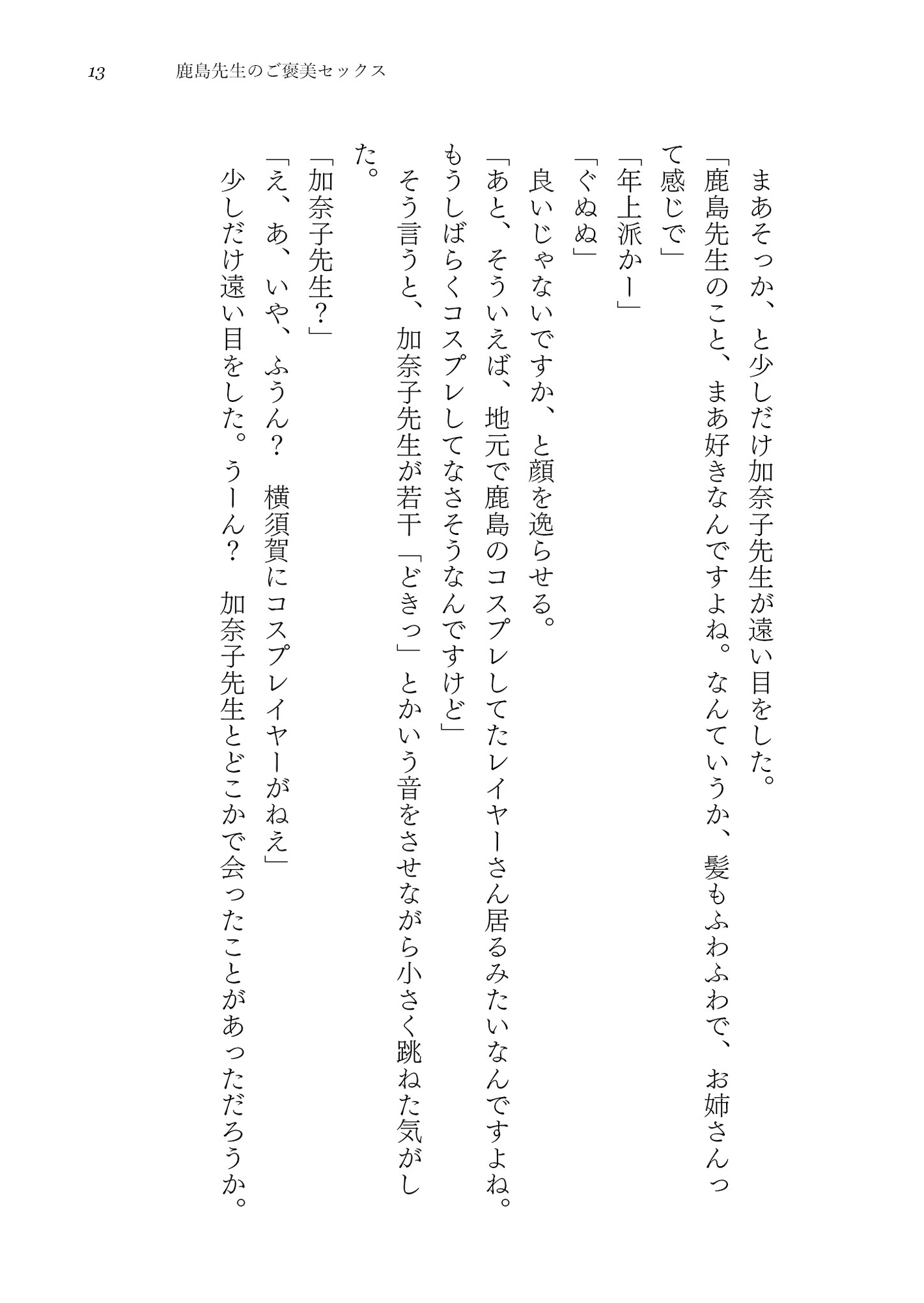 13　鹿島先生のご褒美セックス

　まあそっか、と少しだけ加奈子先生が遠い目をした。

「鹿島先生のこと、まあ好きなんですよね。なんていうか、髪もふわふわで、お姉さんって感じで」

「年上派かー」

「ぐぬぬ」

　良いじゃないですか、と顔を逸らせる。

「あと、そういえば、地元で鹿島のコスプレしてたレイヤーさん居るみたいなんですよね。もうしばらくコスプレしてなさそうなんですけど」

　そう言うと、加奈子先生が若干「どきっ」とかいう音をさせながら小さく跳ねた気がした。

「加奈子先生？」

「え、あ、いや、ふうん？　横須賀にコスプレイヤーがねえ」

　少しだけ遠い目をした。うーん？　加奈子先生とどこかで会ったことがあっただろうか。